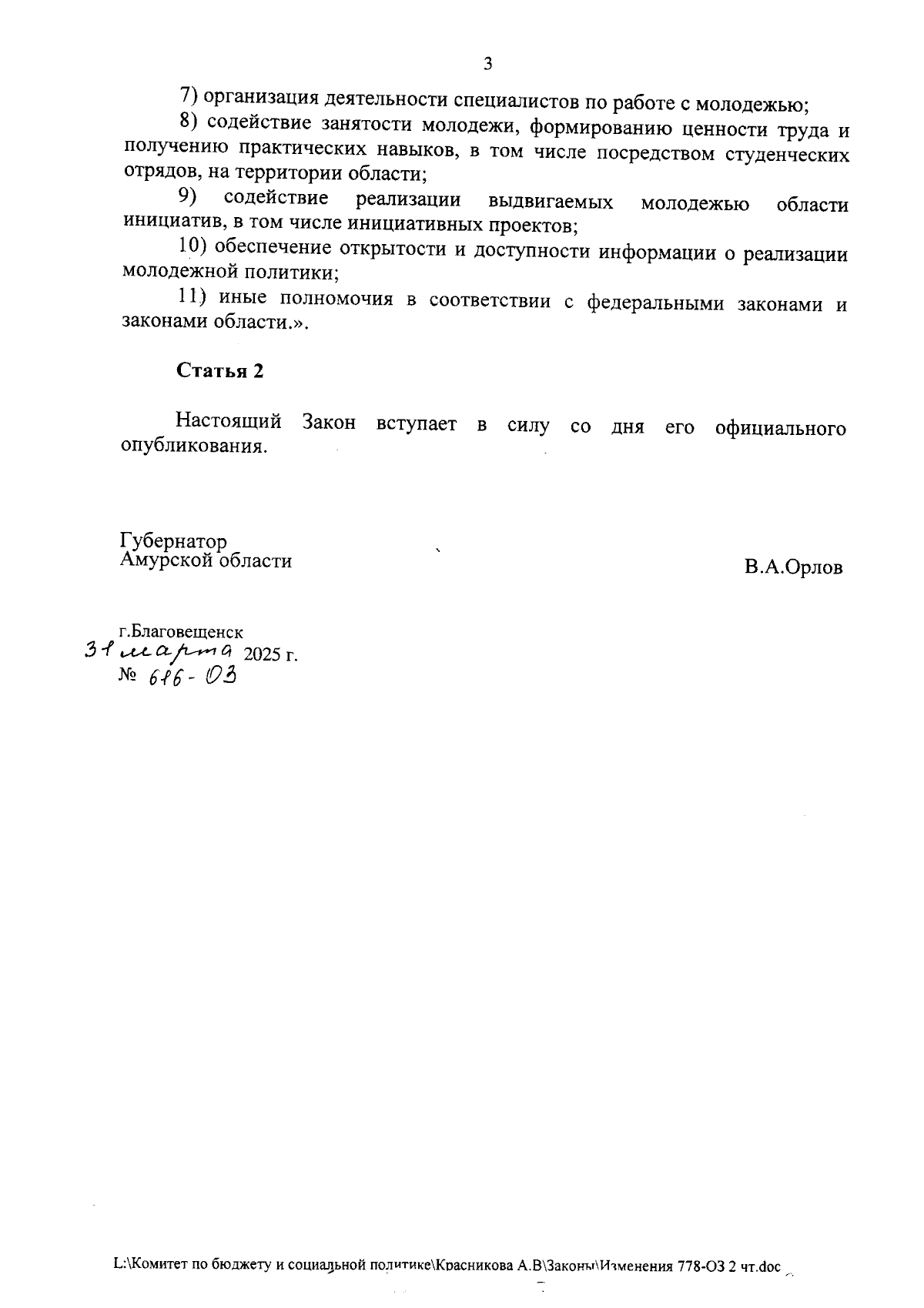 3

7) организация деятельности специалистов по работе с молодежью;

8) содействие занятости молодежи, формированию ценности труда и получению практических навыков, в том числе посредством студенческих отрядов, на территории области;

9) содействие реализации выдвигаемых молодежью области инициатив, в том числе инициативных проектов;

10) обеспечение открытости и доступности информации о реализации молодежной политики;

11) иные полномочия в соответствии с федеральными законами и законами области.».

Статья 2

Настоящий Закон вступает в силу со дня его официального опубликования.

Губернатор
Амурской области

В.А.Орлов

г.Благовещенск
31 марта 2025 г.
№ 616-ОЗ

L:\Комитет по бюджету и социальной политике\Красникова А.В\Законы\Изменения 778-ОЗ 2 чт.doc